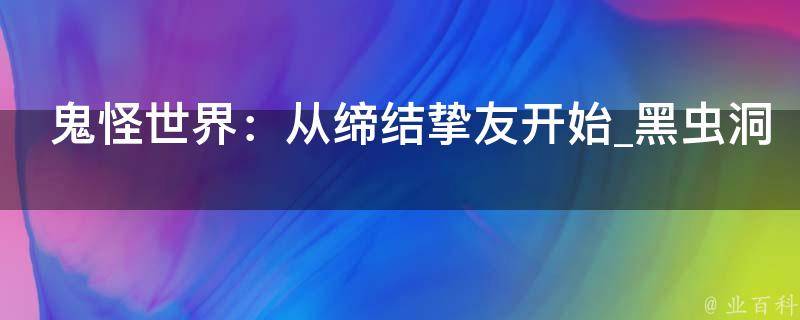 鬼怪世界：从缔结挚友开始_黑虫洞

@ 业百科